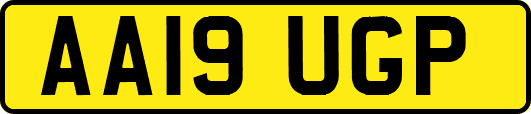 AA19 UGP